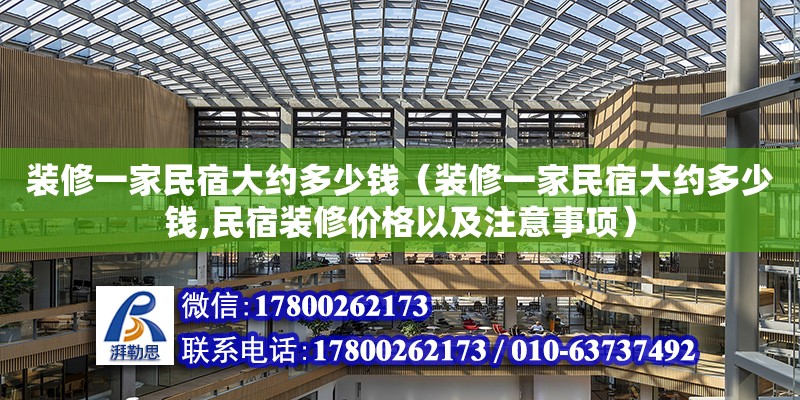 装修一家民宿大约多少钱（装修一家民宿大约多少钱,民宿装修价格以及注意事项）

湃勒思

微信：17800262173

联系电话：17800262173 / 010-63737492